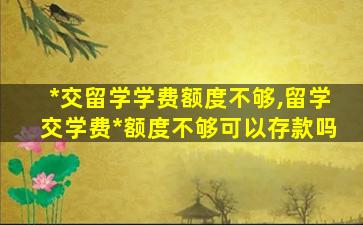 *交留学学费额度不够,留学交学费*额度不够可以存款吗